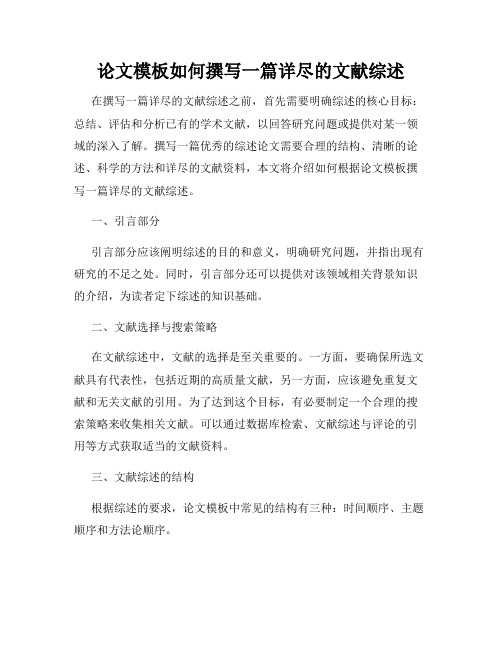 论文模板如何撰写一篇详尽的文献综述

在撰写一篇详尽的文献综述之前，首先需要明确综述的核心目标：总结、评估和分析已有的学术文献，以回答研究问题或提供对某一领域的深入了解。撰写一篇优秀的综述论文需要合理的结构、清晰的论述、科学的方法和详尽的文献资料，本文将介绍如何根据论文模板撰写一篇详尽的文献综述。

一、引言部分

引言部分应该阐明综述的目的和意义，明确研究问题，并指出现有研究的不足之处。同时，引言部分还可以提供对该领域相关背景知识的介绍，为读者定下综述的知识基础。

二、文献选择与搜索策略

在文献综述中，文献的选择是至关重要的。一方面，要确保所选文献具有代表性，包括近期的高质量文献，另一方面，应该避免重复文献和无关文献的引用。为了达到这个目标，有必要制定一个合理的搜索策略来收集相关文献。可以通过数据库检索、文献综述与评论的引用等方式获取适当的文献资料。

三、文献综述的结构

根据综述的要求，论文模板中常见的结构有三种：时间顺序、主题顺序和方法论顺序。